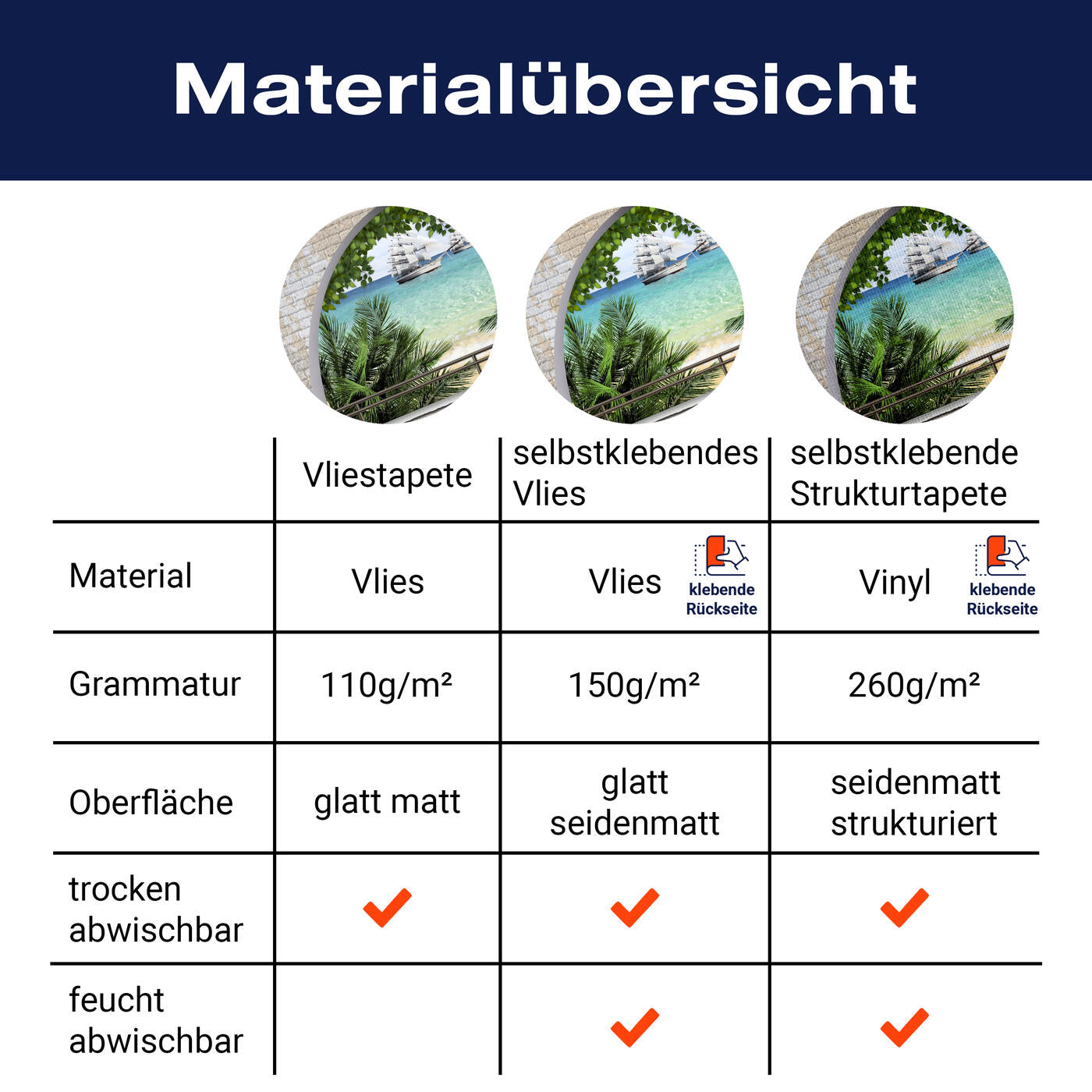 Materialübersicht

| | Vliestapete | selbstklebendes Vlies | selbstklebende Strukturtapete |
|---|---|---|---|
| Material | Vlies | Vlies klebende Rückseite | Vinyl klebende Rückseite |
| Grammatur | 110g/m² | 150g/m² | 260g/m² |
| Oberfläche | glatt matt | glatt seidenmatt | seidenmatt strukturiert |
| trocken abwischbar | ✓ | ✓ | ✓ |
| feucht abwischbar | | ✓ | ✓ |